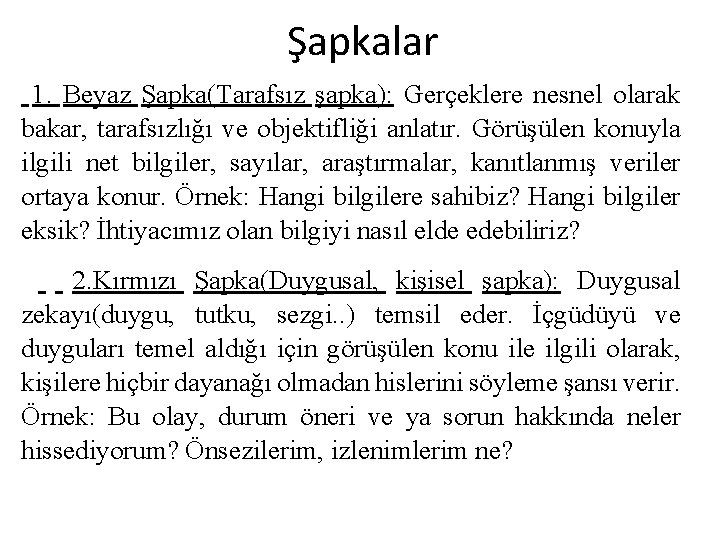 Şapkalar

1. Beyaz Şapka(Tarafsız şapka): Gerçeklere nesnel olarak bakar, tarafsızlığı ve objektifliği anlatır. Görüşülen konuyla ilgili net bilgiler, sayılar, araştırmalar, kanıtlanmış veriler ortaya konur. Örnek: Hangi bilgilere sahibiz? Hangi bilgiler eksik? İhtiyacımız olan bilgiyi nasıl elde edebiliriz?

2.Kırmızı Şapka(Duygusal, kişisel şapka): Duygusal zekayı(duygu, tutku, sezgi..) temsil eder. İçgüdüyü ve duyguları temel aldığı için görüşülen konu ile ilgili olarak, kişilere hiçbir dayanağı olmadan hislerini söyleme şansı verir. Örnek: Bu olay, durum öneri ve ya sorun hakkında neler hissediyorum? Önsezilerim, izlenimlerim ne?